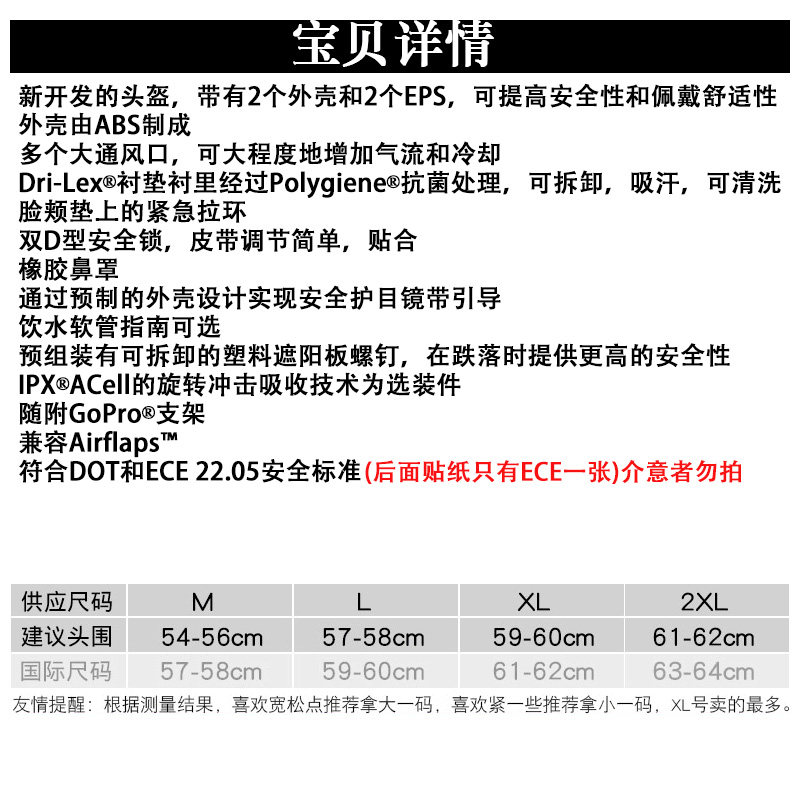 宝贝详情

新开发的头盔，带有2个外壳和2个EPS，可提高安全性和佩戴舒适性
外壳由ABS制成
多个大通风口，可大程度地增加气流和冷却
Dri-Lex®衬垫衬里经过Polygiene®抗菌处理，可拆卸，吸汗，可清洗
脸颊垫上的紧急拉环
双D型安全锁，皮带调节简单，贴合
橡胶鼻罩
通过预制的外壳设计实现安全护目镜带引导
饮水软管指南可选
预组装有可拆卸的塑料遮阳板螺钉，在跌落时提供更高的安全性
IPX®ACell的旋转冲击吸收技术为选装件
随附GoPro®支架
兼容Airflaps™
符合DOT和ECE 22.05安全标准(后面贴纸只有ECE一张)介意者勿拍

| 供应尺码 | M | L | XL | 2XL |
|---|---|---|---|---|
| 建议头围 | 54-56cm | 57-58cm | 59-60cm | 61-62cm |
| 国际尺码 | 57-58cm | 59-60cm | 61-62cm | 63-64cm |

友情提醒：根据测量结果，喜欢宽松点推荐拿大一码，喜欢紧一些推荐拿小一码，XL号卖的最多。